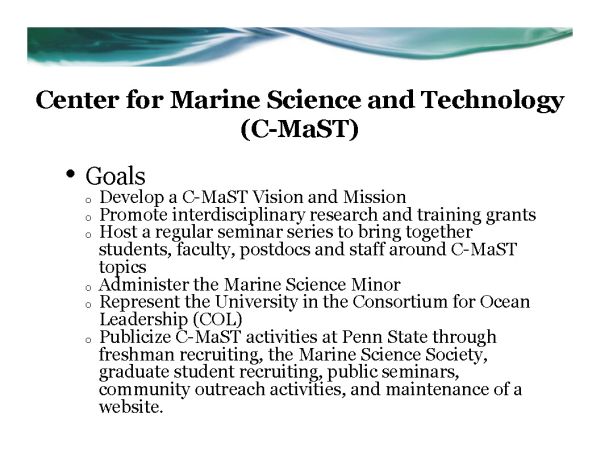 Center for Marine Science and Technology (C-MaST)

• Goals
  o Develop a C-MaST Vision and Mission
  o Promote interdisciplinary research and training grants
  o Host a regular seminar series to bring together students, faculty, postdocs and staff around C-MaST topics
  o Administer the Marine Science Minor
  o Represent the University in the Consortium for Ocean Leadership (COL)
  o Publicize C-MaST activities at Penn State through freshman recruiting, the Marine Science Society, graduate student recruiting, public seminars, community outreach activities, and maintenance of a website.